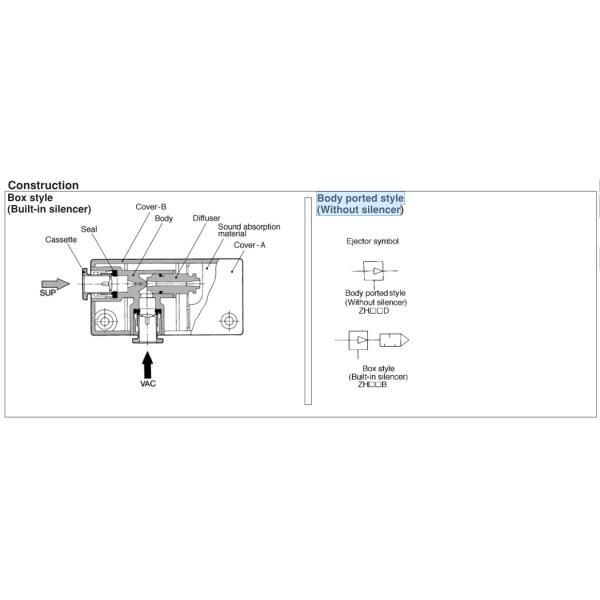 Construction

Box style
(Built-in silencer)

Cover-B
Body
Diffuser
Sound absorption material
Seal
Cassette
Cover-A
SUP
VAC

Body ported style
(Without silencer)

Ejector symbol

Body ported style
(Without silencer)
ZH□□D

Box style
(Built-in silencer)
ZH□□B